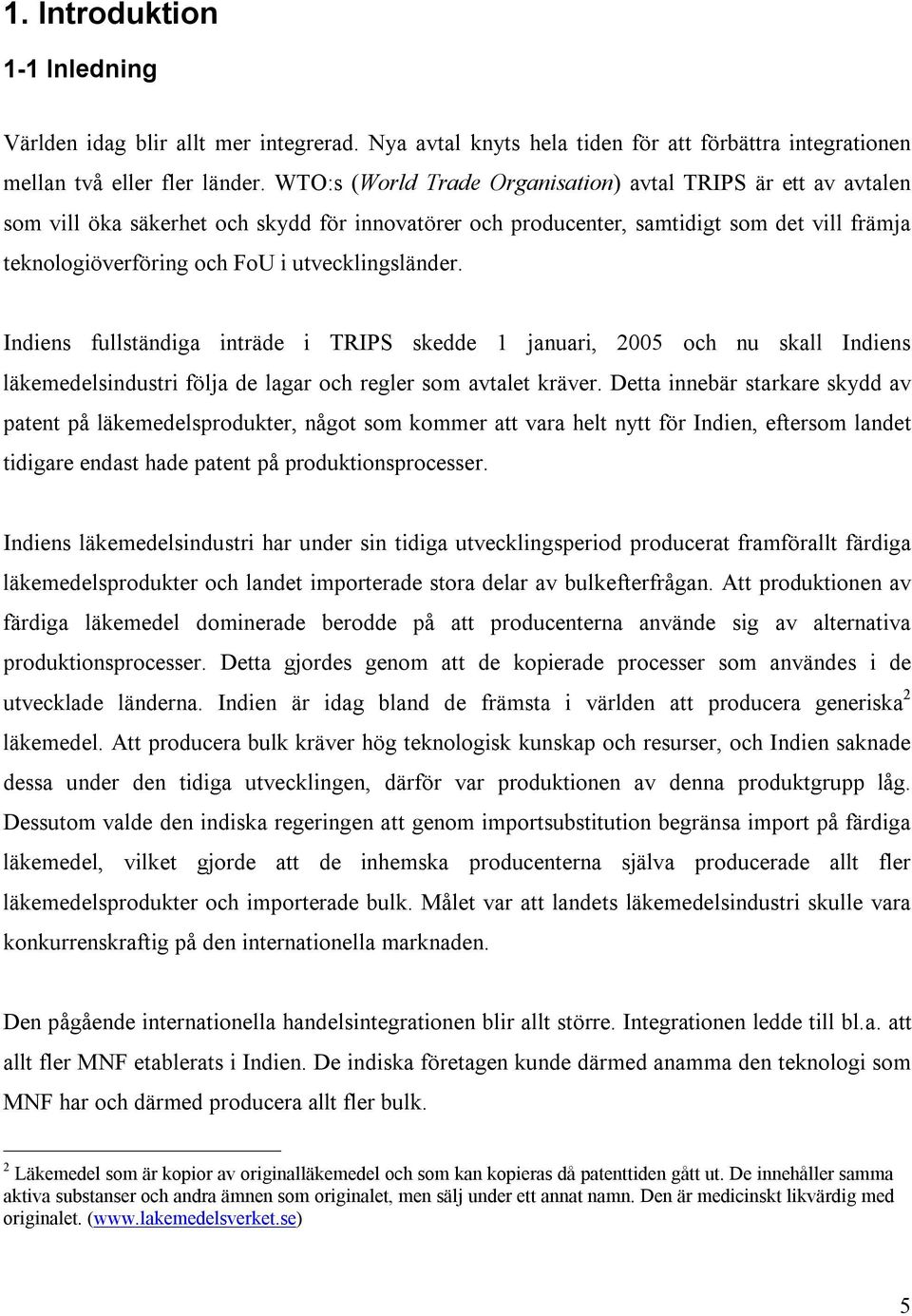 1. Introduktion

1-1 Inledning

Världen idag blir allt mer integrerad. Nya avtal knyts hela tiden för att förbättra integrationen mellan två eller fler länder. WTO:s (World Trade Organisation) avtal TRIPS är ett av avtalen som vill öka säkerhet och skydd för innovatörer och producenter, samtidigt som det vill främja teknologiöverföring och FoU i utvecklingsländer.

Indiens fullständiga inträde i TRIPS skedde 1 januari, 2005 och nu skall Indiens läkemedelsindustri följa de lagar och regler som avtalet kräver. Detta innebär starkare skydd av patent på läkemedelsprodukter, något som kommer att vara helt nytt för Indien, eftersom landet tidigare endast hade patent på produktionsprocesser.

Indiens läkemedelsindustri har under sin tidiga utvecklingsperiod producerat framförallt färdiga läkemedelsprodukter och landet importerade stora delar av bulkefterfrågan. Att produktionen av färdiga läkemedel dominerade berodde på att producenterna använde sig av alternativa produktionsprocesser. Detta gjordes genom att de kopierade processer som användes i de utvecklade länderna. Indien är idag bland de främsta i världen att producera generiska$^2$ läkemedel. Att producera bulk kräver hög teknologisk kunskap och resurser, och Indien saknade dessa under den tidiga utvecklingen, därför var produktionen av denna produktgrupp låg. Dessutom valde den indiska regeringen att genom importsubstitution begränsa import på färdiga läkemedel, vilket gjorde att de inhemska producenterna själva producerade allt fler läkemedelsprodukter och importerade bulk. Målet var att landets läkemedelsindustri skulle vara konkurrenskraftig på den internationella marknaden.

Den pågående internationella handelsintegrationen blir allt större. Integrationen ledde till bl.a. att allt fler MNF etablerats i Indien. De indiska företagen kunde därmed anamma den teknologi som MNF har och därmed producera allt fler bulk.

$^2$ Läkemedel som är kopior av originalläkemedel och som kan kopieras då patenttiden gått ut. De innehåller samma aktiva substanser och andra ämnen som originalet, men sälj under ett annat namn. Den är medicinskt likvärdig med originalet. (www.lakemedelsverket.se)

5